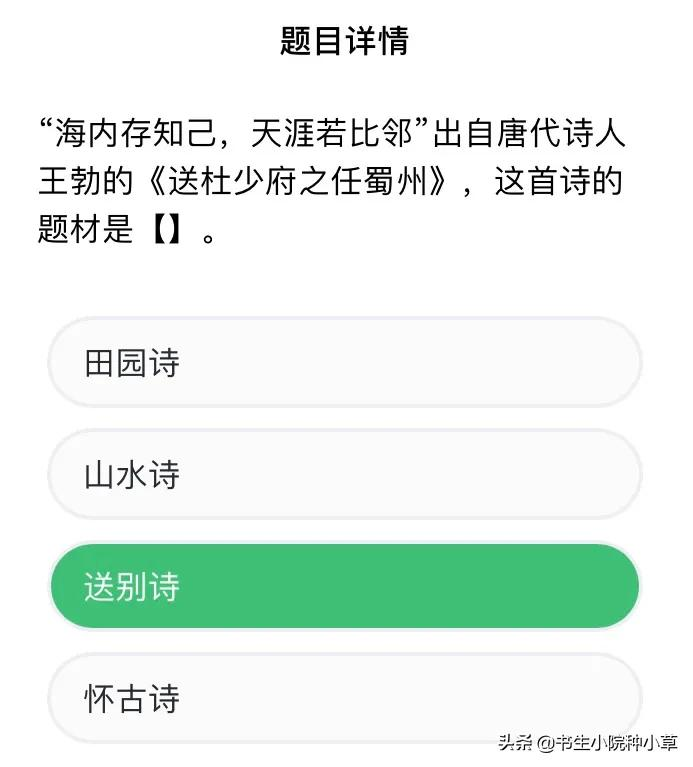 题目详情

“海内存知己，天涯若比邻”出自唐代诗人王勃的《送杜少府之任蜀州》，这首诗的题材是【】。

田园诗

山水诗

送别诗

怀古诗

头条 @书生小院种小草